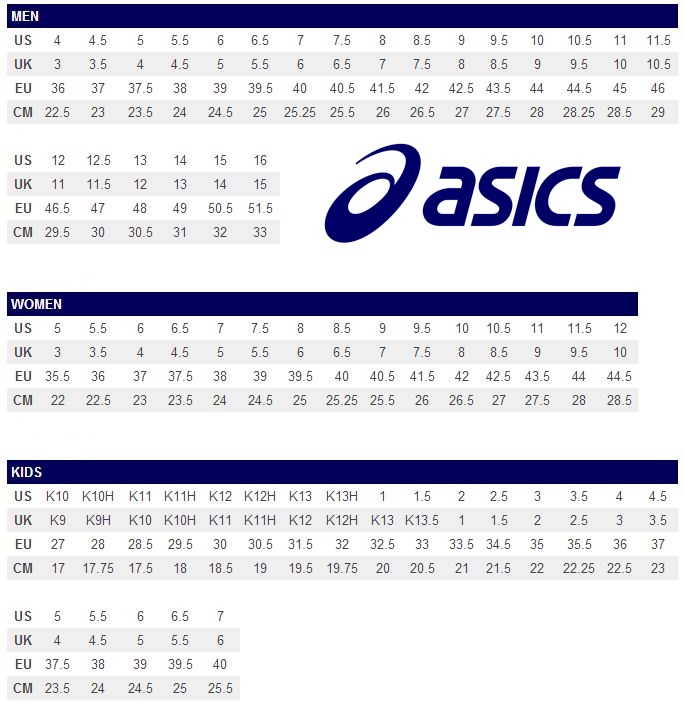 MEN

| US | 4 | 4.5 | 5 | 5.5 | 6 | 6.5 | 7 | 7.5 | 8 | 8.5 | 9 | 9.5 | 10 | 10.5 | 11 | 11.5 |
|---|---|---|---|---|---|---|---|---|---|---|---|---|---|---|---|---|
| UK | 3 | 3.5 | 4 | 4.5 | 5 | 5.5 | 6 | 6.5 | 7 | 7.5 | 8 | 8.5 | 9 | 9.5 | 10 | 10.5 |
| EU | 36 | 37 | 37.5 | 38 | 39 | 39.5 | 40 | 40.5 | 41.5 | 42 | 42.5 | 43.5 | 44 | 44.5 | 45 | 46 |
| CM | 22.5 | 23 | 23.5 | 24 | 24.5 | 25 | 25.25 | 25.5 | 26 | 26.5 | 27 | 27.5 | 28 | 28.25 | 28.5 | 29 |

| US | 12 | 12.5 | 13 | 14 | 15 | 16 |
|---|---|---|---|---|---|---|
| UK | 11 | 11.5 | 12 | 13 | 14 | 15 |
| EU | 46.5 | 47 | 48 | 49 | 50.5 | 51.5 |
| CM | 29.5 | 30 | 30.5 | 31 | 32 | 33 |

asics

WOMEN

| US | 5 | 5.5 | 6 | 6.5 | 7 | 7.5 | 8 | 8.5 | 9 | 9.5 | 10 | 10.5 | 11 | 11.5 | 12 |
|---|---|---|---|---|---|---|---|---|---|---|---|---|---|---|---|
| UK | 3 | 3.5 | 4 | 4.5 | 5 | 5.5 | 6 | 6.5 | 7 | 7.5 | 8 | 8.5 | 9 | 9.5 | 10 |
| EU | 35.5 | 36 | 37 | 37.5 | 38 | 39 | 39.5 | 40 | 40.5 | 41.5 | 42 | 42.5 | 43.5 | 44 | 44.5 |
| CM | 22 | 22.5 | 23 | 23.5 | 24 | 24.5 | 25 | 25.25 | 25.5 | 26 | 26.5 | 27 | 27.5 | 28 | 28.5 |

KIDS

| US | K10 | K10H | K11 | K11H | K12 | K12H | K13 | K13H | 1 | 1.5 | 2 | 2.5 | 3 | 3.5 | 4 | 4.5 |
|---|---|---|---|---|---|---|---|---|---|---|---|---|---|---|---|---|
| UK | K9 | K9H | K10 | K10H | K11 | K11H | K12 | K12H | K13 | K13.5 | 1 | 1.5 | 2 | 2.5 | 3 | 3.5 |
| EU | 27 | 28 | 28.5 | 29.5 | 30 | 30.5 | 31.5 | 32 | 32.5 | 33 | 33.5 | 34.5 | 35 | 35.5 | 36 | 37 |
| CM | 17 | 17.75 | 17.5 | 18 | 18.5 | 19 | 19.5 | 19.75 | 20 | 20.5 | 21 | 21.5 | 22 | 22.25 | 22.5 | 23 |

| US | 5 | 5.5 | 6 | 6.5 | 7 |
|---|---|---|---|---|---|
| UK | 4 | 4.5 | 5 | 5.5 | 6 |
| EU | 37.5 | 38 | 39 | 39.5 | 40 |
| CM | 23.5 | 24 | 24.5 | 25 | 25.5 |